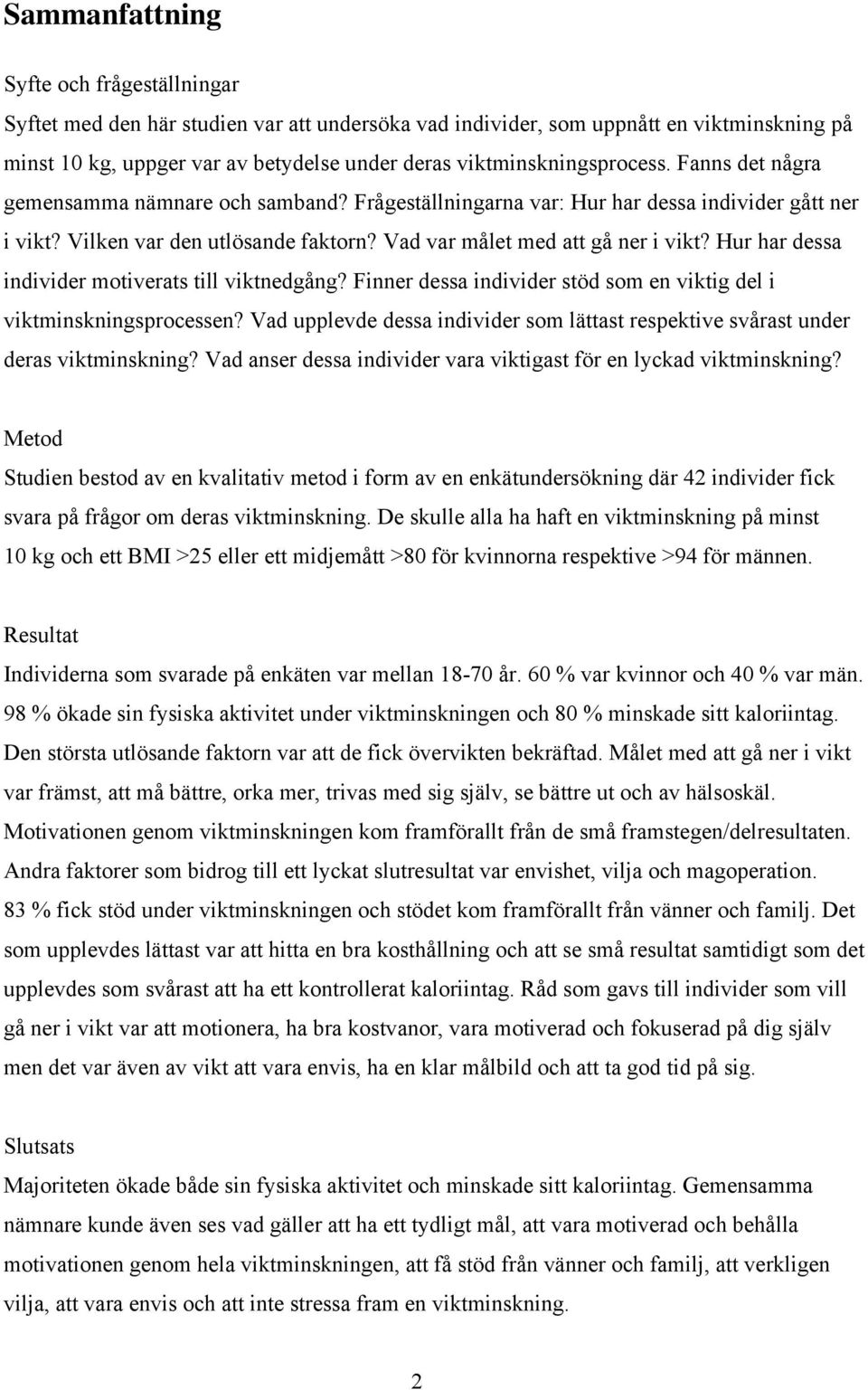 Sammanfattning

Syfte och frågeställningar
Syftet med den här studien var att undersöka vad individer, som uppnått en viktminskning på minst 10 kg, uppger var av betydelse under deras viktminskningsprocess. Fanns det några gemensamma nämnare och samband? Frågeställningarna var: Hur har dessa individer gått ner i vikt? Vilken var den utlösande faktorn? Vad var målet med att gå ner i vikt? Hur har dessa individer motiverats till viktnedgång? Finner dessa individer stöd som en viktig del i viktminskningsprocessen? Vad upplevde dessa individer som lättast respektive svårast under deras viktminskning? Vad anser dessa individer vara viktigast för en lyckad viktminskning?

Metod
Studien bestod av en kvalitativ metod i form av en enkätundersökning där 42 individer fick svara på frågor om deras viktminskning. De skulle alla ha haft en viktminskning på minst 10 kg och ett BMI >25 eller ett midjemått >80 för kvinnorna respektive >94 för männen.

Resultat
Individerna som svarade på enkäten var mellan 18-70 år. 60 % var kvinnor och 40 % var män. 98 % ökade sin fysiska aktivitet under viktminskningen och 80 % minskade sitt kaloriintag. Den största utlösande faktorn var att de fick övervikten bekräftad. Målet med att gå ner i vikt var främst, att må bättre, orka mer, trivas med sig själv, se bättre ut och av hälsoskäl. Motivationen genom viktminskningen kom framförallt från de små framstegen/delresultaten. Andra faktorer som bidrog till ett lyckat slutresultat var envishet, vilja och magoperation. 83 % fick stöd under viktminskningen och stödet kom framförallt från vänner och familj. Det som upplevdes lättast var att hitta en bra kosthållning och att se små resultat samtidigt som det upplevdes som svårast att ha ett kontrollerat kaloriintag. Råd som gavs till individer som vill gå ner i vikt var att motionera, ha bra kostvanor, vara motiverad och fokuserad på dig själv men det var även av vikt att vara envis, ha en klar målbild och att ta god tid på sig.

Slutsats
Majoriteten ökade både sin fysiska aktivitet och minskade sitt kaloriintag. Gemensamma nämnare kunde även ses vad gäller att ha ett tydligt mål, att vara motiverad och behålla motivationen genom hela viktminskningen, att få stöd från vänner och familj, att verkligen vilja, att vara envis och att inte stressa fram en viktminskning.

2